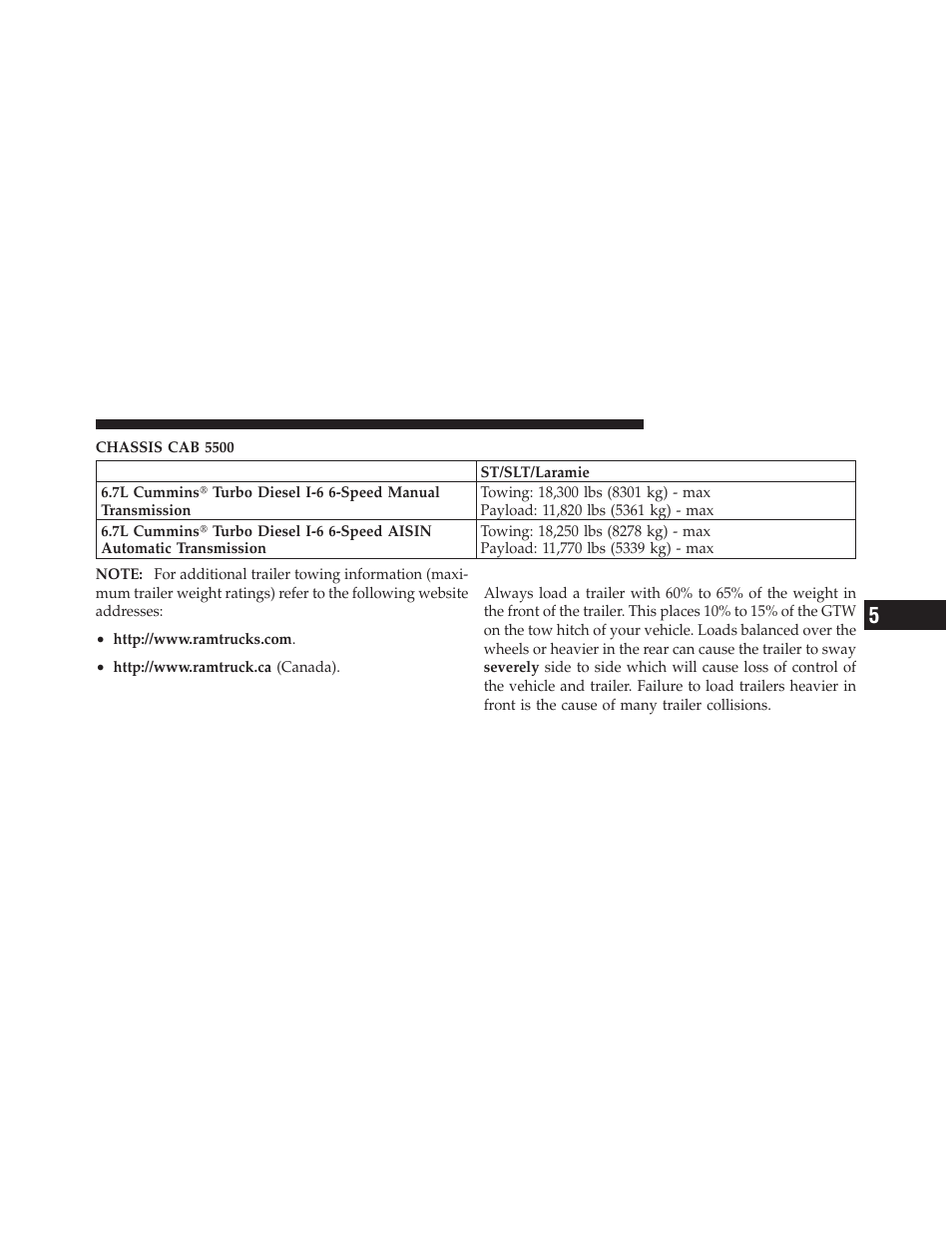 CHASSIS CAB 5500

| | ST/SLT/Laramie |
|---|---|
| 6.7L Cummins® Turbo Diesel I-6 6-Speed Manual Transmission | Towing: 18,300 lbs (8301 kg) - max Payload: 11,820 lbs (5361 kg) - max |
| 6.7L Cummins® Turbo Diesel I-6 6-Speed AISIN Automatic Transmission | Towing: 18,250 lbs (8278 kg) - max Payload: 11,770 lbs (5339 kg) - max |

NOTE: For additional trailer towing information (maximum trailer weight ratings) refer to the following website addresses:

• http://www.ramtrucks.com.

• http://www.ramtruck.ca (Canada).

Always load a trailer with 60% to 65% of the weight in the front of the trailer. This places 10% to 15% of the GTW on the tow hitch of your vehicle. Loads balanced over the wheels or heavier in the rear can cause the trailer to sway severely side to side which will cause loss of control of the vehicle and trailer. Failure to load trailers heavier in front is the cause of many trailer collisions.

5